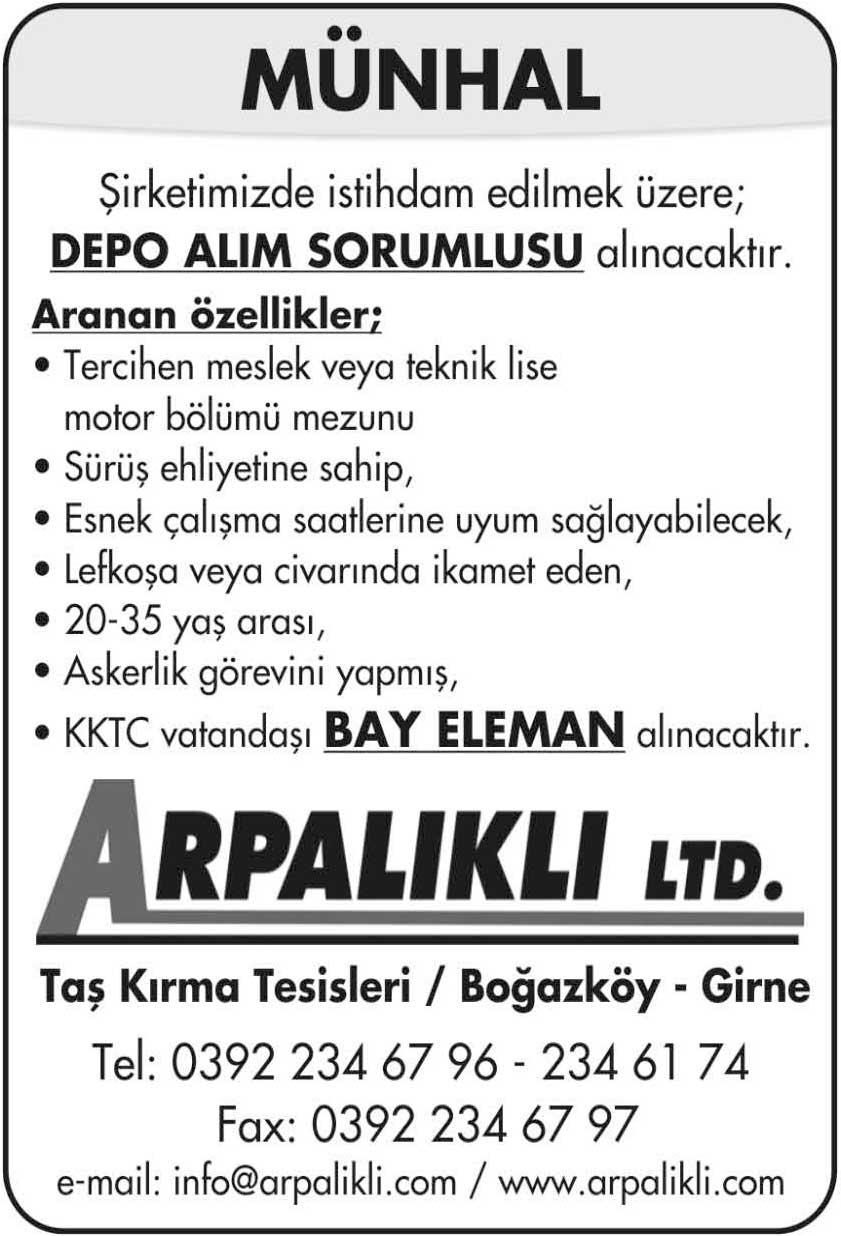 MÜNHAL

Şirketimizde istihdam edilmek üzere;
DEPO ALIM SORUMLUSU alınacaktır.

Aranan özellikler;
• Tercihen meslek veya teknik lise motor bölümü mezunu
• Sürüş ehliyetine sahip,
• Esnek çalışma saatlerine uyum sağlayabilecek,
• Lefkoşa veya civarında ikamet eden,
• 20-35 yaş arası,
• Askerlik görevini yapmış,
• KKTC vatandaşı BAY ELEMAN alınacaktır.

ARPALIKLI LTD.

Taş Kırma Tesisleri / Boğazköy - Girne

Tel: 0392 234 67 96 - 234 61 74
Fax: 0392 234 67 97
e-mail: info@arpalikli.com / www.arpalikli.com